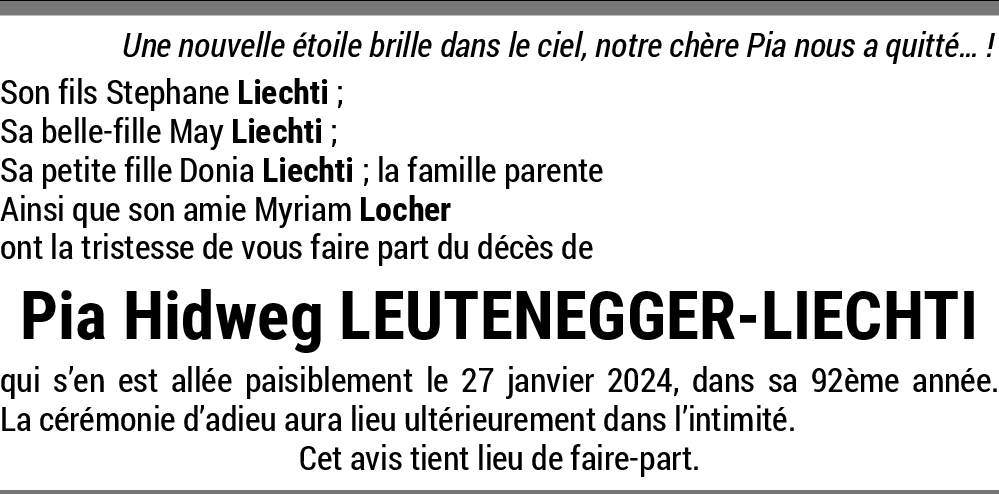 Une nouvelle étoile brille dans le ciel, notre chère Pia nous a quitté… !

Son fils Stephane Liechti ;
Sa belle-fille May Liechti ;
Sa petite fille Donia Liechti ; la famille parente
Ainsi que son amie Myriam Locher
ont la tristesse de vous faire part du décès de

Pia Hidweg LEUTENEGGER-LIECHTI

qui s'en est allée paisiblement le 27 janvier 2024, dans sa 92ème année.
La cérémonie d'adieu aura lieu ultérieurement dans l'intimité.

Cet avis tient lieu de faire-part.